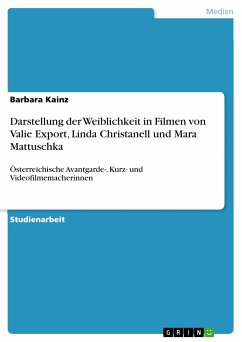 Medien

Barbara Kainz

Darstellung der Weiblichkeit in Filmen von Valie Export, Linda Christanell und Mara Mattuschka

Österreichische Avantgarde-, Kurz- und Videofilmemacherinnen

Studienarbeit

GRIN